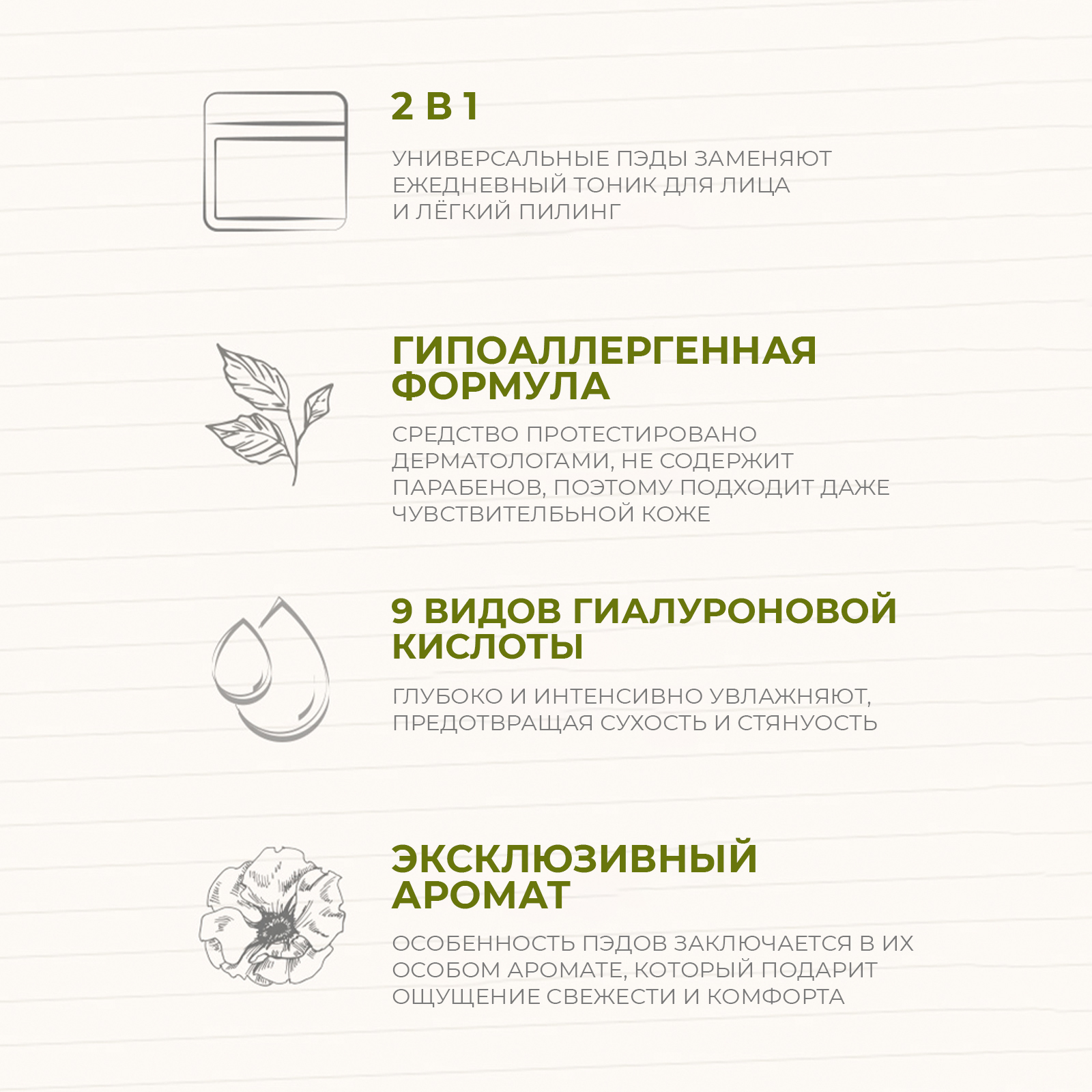 2 В 1

УНИВЕРСАЛЬНЫЕ ПЭДЫ ЗАМЕНЯЮТ ЕЖЕДНЕВНЫЙ ТОНИК ДЛЯ ЛИЦА И ЛЁГКИЙ ПИЛИНГ

ГИПОАЛЛЕРГЕННАЯ ФОРМУЛА

СРЕДСТВО ПРОТЕСТИРОВАНО ДЕРМАТОЛОГАМИ, НЕ СОДЕРЖИТ ПАРАБЕНОВ, ПОЭТОМУ ПОДХОДИТ ДАЖЕ ЧУВСТВИТЕЛБЬНОЙ КОЖЕ

9 ВИДОВ ГИАЛУРОНОВОЙ КИСЛОТЫ

ГЛУБОКО И ИНТЕНСИВНО УВЛАЖНЯЮТ, ПРЕДОТВРАЩАЯ СУХОСТЬ И СТЯНУОСТЬ

ЭКСКЛЮЗИВНЫЙ АРОМАТ

ОСОБЕННОСТЬ ПЭДОВ ЗАКЛЮЧАЕТСЯ В ИХ ОСОБОМ АРОМАТЕ, КОТОРЫЙ ПОДАРИТ ОЩУЩЕНИЕ СВЕЖЕСТИ И КОМФОРТА